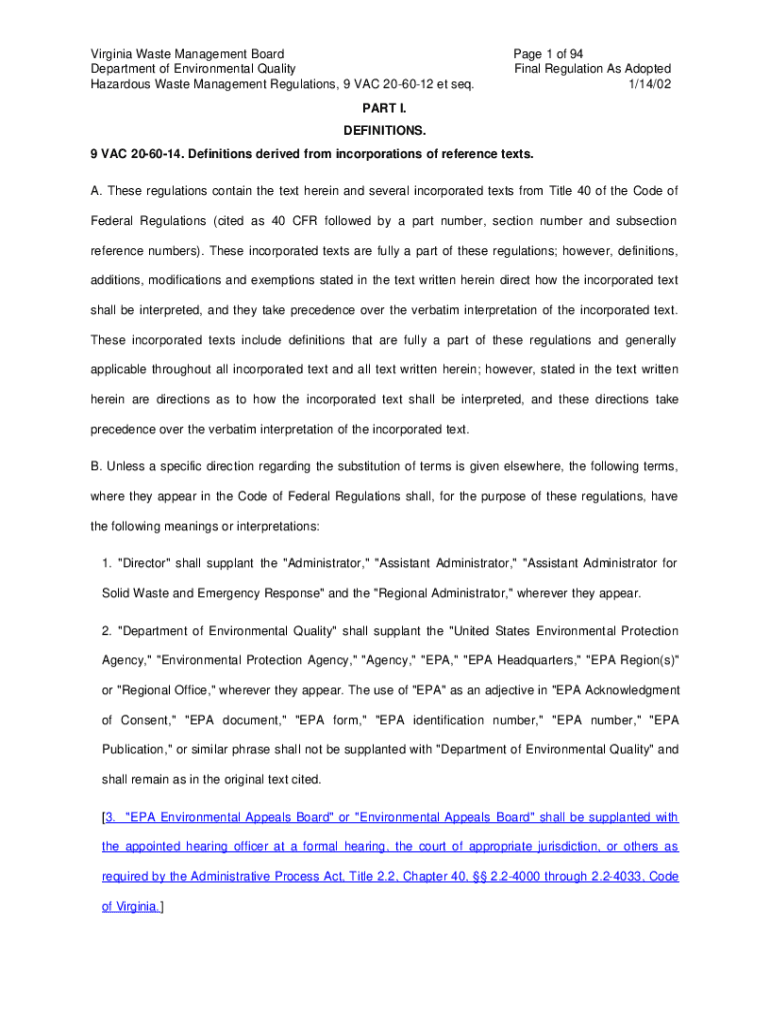 Virginia Waste Management Board
Department of Environmental Quality
Hazardous Waste Management Regulations, 9 VAC 20-60-12 et seq.

Page 1 of 94
Final Regulation As Adopted
1/14/02

PART I.
DEFINITIONS.

9 VAC 20-60-14. Definitions derived from incorporations of reference texts.

A. These regulations contain the text herein and several incorporated texts from Title 40 of the Code of Federal Regulations (cited as 40 CFR followed by a part number, section number and subsection reference numbers). These incorporated texts are fully a part of these regulations; however, definitions, additions, modifications and exemptions stated in the text written herein direct how the incorporated text shall be interpreted, and they take precedence over the verbatim interpretation of the incorporated text. These incorporated texts include definitions that are fully a part of these regulations and generally applicable throughout all incorporated text and all text written herein; however, stated in the text written herein are directions as to how the incorporated text shall be interpreted, and these directions take precedence over the verbatim interpretation of the incorporated text.

B. Unless a specific direction regarding the substitution of terms is given elsewhere, the following terms, where they appear in the Code of Federal Regulations shall, for the purpose of these regulations, have the following meanings or interpretations:

1. "Director" shall supplant the "Administrator," "Assistant Administrator," "Assistant Administrator for Solid Waste and Emergency Response" and the "Regional Administrator," wherever they appear.

2. "Department of Environmental Quality" shall supplant the "United States Environmental Protection Agency," "Environmental Protection Agency," "Agency," "EPA," "EPA Headquarters," "EPA Region(s)" or "Regional Office," wherever they appear. The use of "EPA" as an adjective in "EPA Acknowledgment of Consent," "EPA document," "EPA form," "EPA identification number," "EPA number," "EPA Publication," or similar phrase shall not be supplanted with "Department of Environmental Quality" and shall remain as in the original text cited.

[3. "EPA Environmental Appeals Board" or "Environmental Appeals Board" shall be supplanted with the appointed hearing officer at a formal hearing, the court of appropriate jurisdiction, or others as required by the Administrative Process Act, Title 2.2, Chapter 40, §§ 2.2-4000 through 2.2-4033, Code of Virginia.]